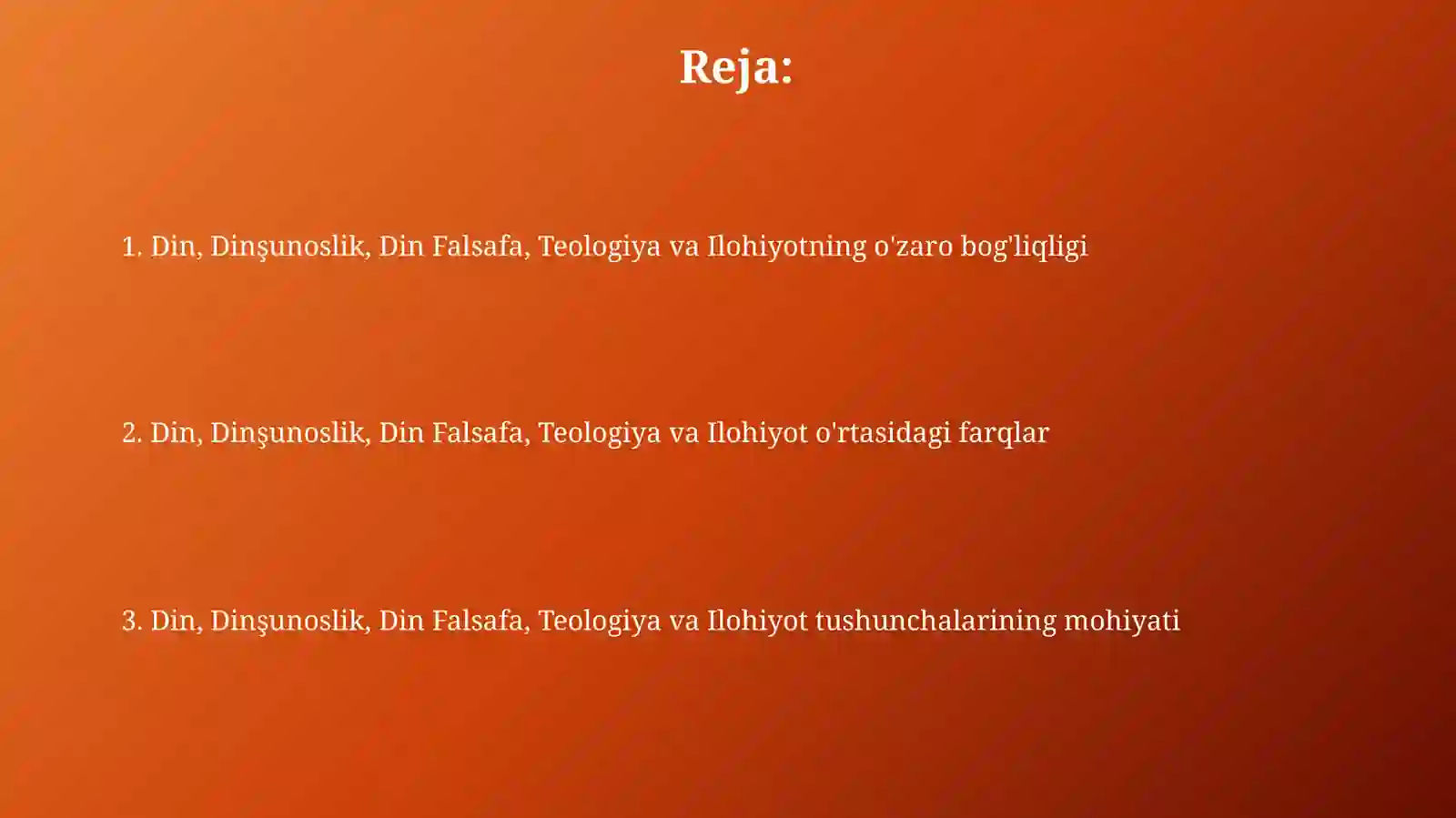 Reja:

1. Din, Dinşunoslik, Din Falsafa, Teologiya va Ilohiyotning o'zaro bog'liqligi

2. Din, Dinşunoslik, Din Falsafa, Teologiya va Ilohiyot o'rtasidagi farqlar

3. Din, Dinşunoslik, Din Falsafa, Teologiya va Ilohiyot tushunchalarining mohiyati